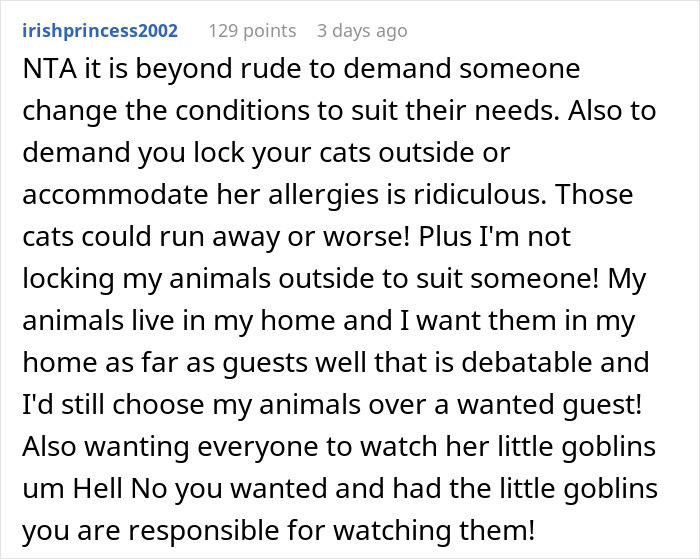 irishprincess2002 129 points 3 days ago

NTA it is beyond rude to demand someone change the conditions to suit their needs. Also to demand you lock your cats outside or accommodate her allergies is ridiculous. Those cats could run away or worse! Plus I'm not locking my animals outside to suit someone! My animals live in my home and I want them in my home as far as guests well that is debatable and I'd still choose my animals over a wanted guest! Also wanting everyone to watch her little goblins um Hell No you wanted and had the little goblins you are responsible for watching them!